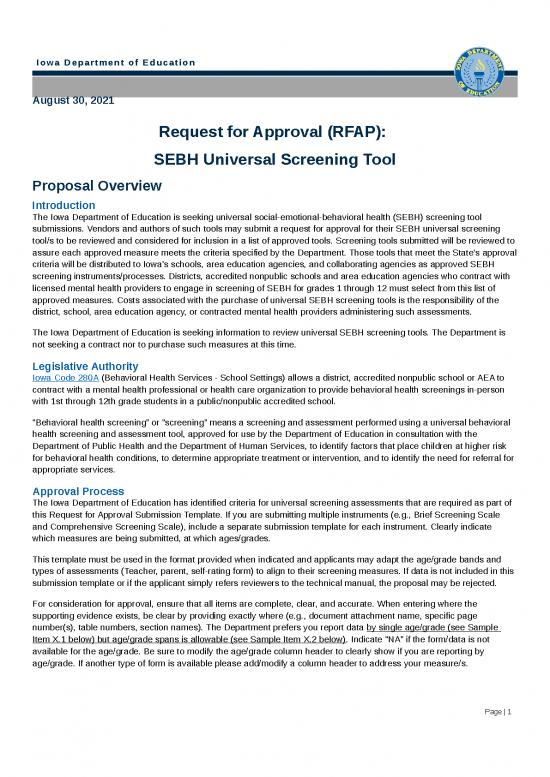 Iowa Department of Education

IOWA DEPARTMENT OF EDUCATION

August 30, 2021

Request for Approval (RFAP):

SEBH Universal Screening Tool

Proposal Overview

Introduction

The Iowa Department of Education is seeking universal social-emotional-behavioral health (SEBH) screening tool submissions. Vendors and authors of such tools may submit a request for approval for their SEBH universal screening tool/s to be reviewed and considered for inclusion in a list of approved tools. Screening tools submitted will be reviewed to assure each approved measure meets the criteria specified by the Department. Those tools that meet the State's approval criteria will be distributed to Iowa's schools, area education agencies, and collaborating agencies as approved SEBH screening instruments/processes. Districts, accredited nonpublic schools and area education agencies who contract with licensed mental health providers to engage in screening of SEBH for grades 1 through 12 must select from this list of approved measures. Costs associated with the purchase of universal SEBH screening tools is the responsibility of the district, school, area education agency, or contracted mental health providers administering such assessments.

The Iowa Department of Education is seeking information to review universal SEBH screening tools. The Department is not seeking a contract nor to purchase such measures at this time.

Legislative Authority

Iowa Code 280A (Behavioral Health Services - School Settings) allows a district, accredited nonpublic school or AEA to contract with a mental health professional or health care organization to provide behavioral health screenings in-person with 1st through 12th grade students in a public/nonpublic accredited school.

"Behavioral health screening" or "screening" means a screening and assessment performed using a universal behavioral health screening and assessment tool, approved for use by the Department of Education in consultation with the Department of Public Health and the Department of Human Services, to identify factors that place children at higher risk for behavioral health conditions, to determine appropriate treatment or intervention, and to identify the need for referral for appropriate services.

Approval Process

The Iowa Department of Education has identified criteria for universal screening assessments that are required as part of this Request for Approval Submission Template. If you are submitting multiple instruments (e.g., Brief Screening Scale and Comprehensive Screening Scale), include a separate submission template for each instrument. Clearly indicate which measures are being submitted, at which ages/grades.

This template must be used in the format provided when indicated and applicants may adapt the age/grade bands and types of assessments (Teacher, parent, self-rating form) to align to their screening measures. If data is not included in this submission template or if the applicant simply refers reviewers to the technical manual, the proposal may be rejected.

For consideration for approval, ensure that all items are complete, clear, and accurate. When entering where the supporting evidence exists, be clear by providing exactly where (e.g., document attachment name, specific page number(s), table numbers, section names). The Department prefers you report data by single age/grade (see Sample Item X.1 below) but age/grade spans is allowable (see Sample Item X.2 below). Indicate "NA" if the form/data is not available for the age/grade. Be sure to modify the age/grade column header to clearly show if you are reporting by age/grade. If another type of form is available please add/modify a column header to address your measure/s.

Page | 1